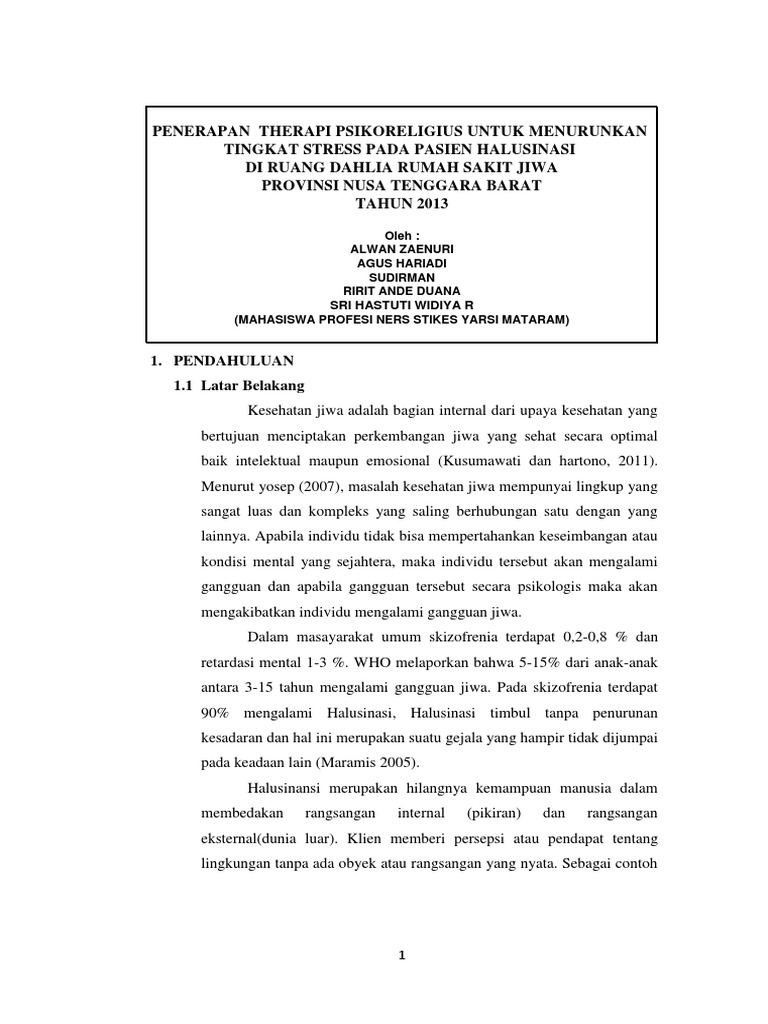 PENERAPAN THERAPI PSIKORELIGIUS UNTUK MENURUNKAN TINGKAT STRESS PADA PASIEN HALUSINASI DI RUANG DAHLIA RUMAH SAKIT JIWA PROVINSI NUSA TENGGARA BARAT TAHUN 2013

Oleh :
ALWAN ZAENURI
AGUS HARIADI
SUDIRMAN
RIRIT ANDE DUANA
SRI HASTUTI WIDIYA R
(MAHASISWA PROFESI NERS STIKES YARSI MATARAM)

1. PENDAHULUAN

1.1 Latar Belakang

Kesehatan jiwa adalah bagian internal dari upaya kesehatan yang bertujuan menciptakan perkembangan jiwa yang sehat secara optimal baik intelektual maupun emosional (Kusumawati dan hartono, 2011). Menurut yosep (2007), masalah kesehatan jiwa mempunyai lingkup yang sangat luas dan kompleks yang saling berhubungan satu dengan yang lainnya. Apabila individu tidak bisa mempertahankan keseimbangan atau kondisi mental yang sejahtera, maka individu tersebut akan mengalami gangguan dan apabila gangguan tersebut secara psikologis maka akan mengakibatkan individu mengalami gangguan jiwa.

Dalam masayarakat umum skizofrenia terdapat 0,2-0,8 % dan retardasi mental 1-3 %. WHO melaporkan bahwa 5-15% dari anak-anak antara 3-15 tahun mengalami gangguan jiwa. Pada skizofrenia terdapat 90% mengalami Halusinasi, Halusinasi timbul tanpa penurunan kesadaran dan hal ini merupakan suatu gejala yang hampir tidak dijumpai pada keadaan lain (Maramis 2005).

Halusinansi merupakan hilangnya kemampuan manusia dalam membedakan rangsangan internal (pikiran) dan rangsangan eksternal(dunia luar). Klien memberi persepsi atau pendapat tentang lingkungan tanpa ada obyek atau rangsangan yang nyata. Sebagai contoh

1